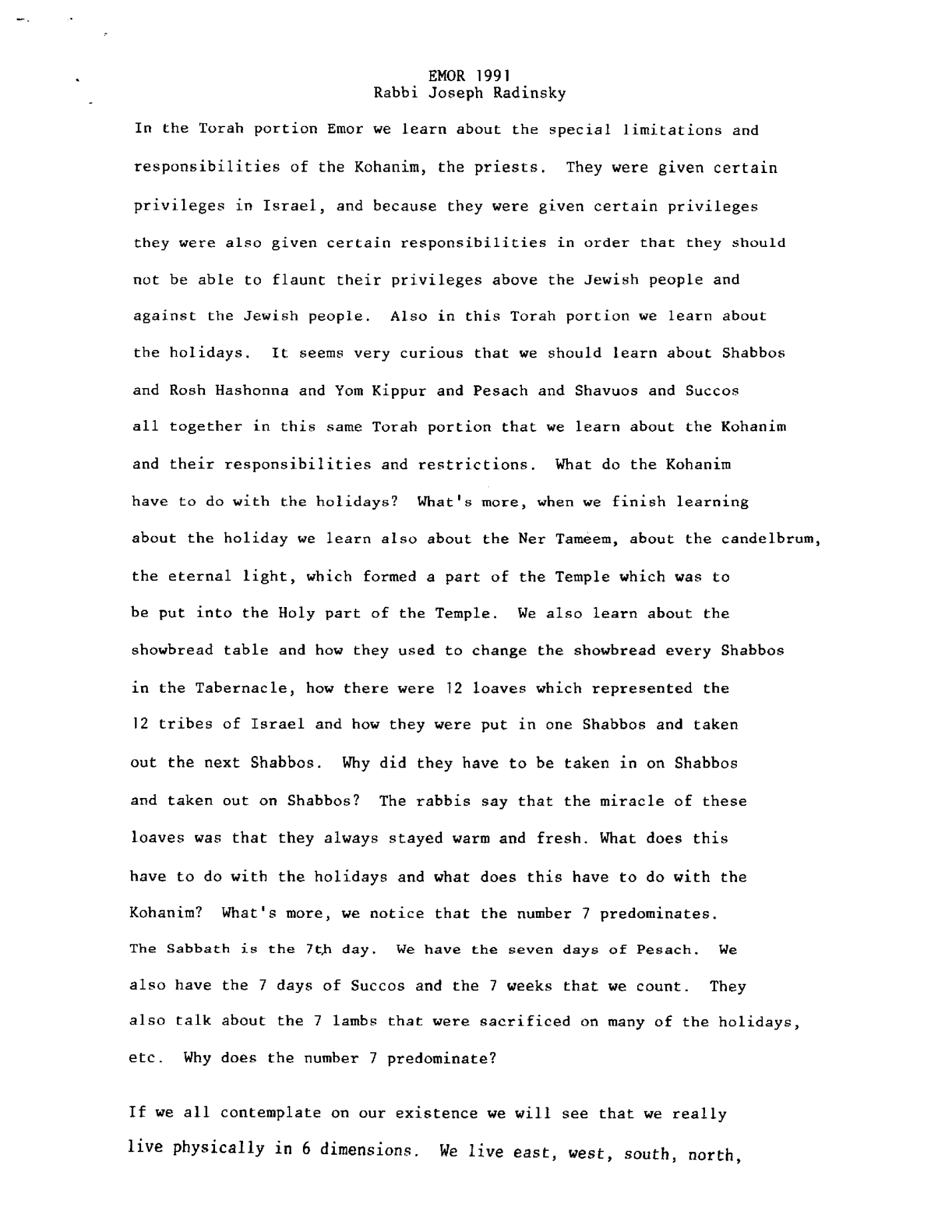 EMOR 1991
Rabbi Joseph Radinsky

In the Torah portion Emor we learn about the special limitations and responsibilities of the Kohanim, the priests. They were given certain privileges in Israel, and because they were given certain privileges they were also given certain responsibilities in order that they should not be able to flaunt their privileges above the Jewish people and against the Jewish people. Also in this Torah portion we learn about the holidays. It seems very curious that we should learn about Shabbos and Rosh Hashonna and Yom Kippur and Pesach and Shavuos and Succos all together in this same Torah portion that we learn about the Kohanim and their responsibilities and restrictions. What do the Kohanim have to do with the holidays? What's more, when we finish learning about the holiday we learn also about the Ner Tameem, about the candelbrum, the eternal light, which formed a part of the Temple which was to be put into the Holy part of the Temple. We also learn about the showbread table and how they used to change the showbread every Shabbos in the Tabernacle, how there were 12 loaves which represented the 12 tribes of Israel and how they were put in one Shabbos and taken out the next Shabbos. Why did they have to be taken in on Shabbos and taken out on Shabbos? The rabbis say that the miracle of these loaves was that they always stayed warm and fresh. What does this have to do with the holidays and what does this have to do with the Kohanim? What's more, we notice that the number 7 predominates. The Sabbath is the 7th day. We have the seven days of Pesach. We also have the 7 days of Succos and the 7 weeks that we count. They also talk about the 7 lambs that were sacrificed on many of the holidays, etc. Why does the number 7 predominate?

If we all contemplate on our existence we will see that we really live physically in 6 dimensions. We live east, west, south, north,